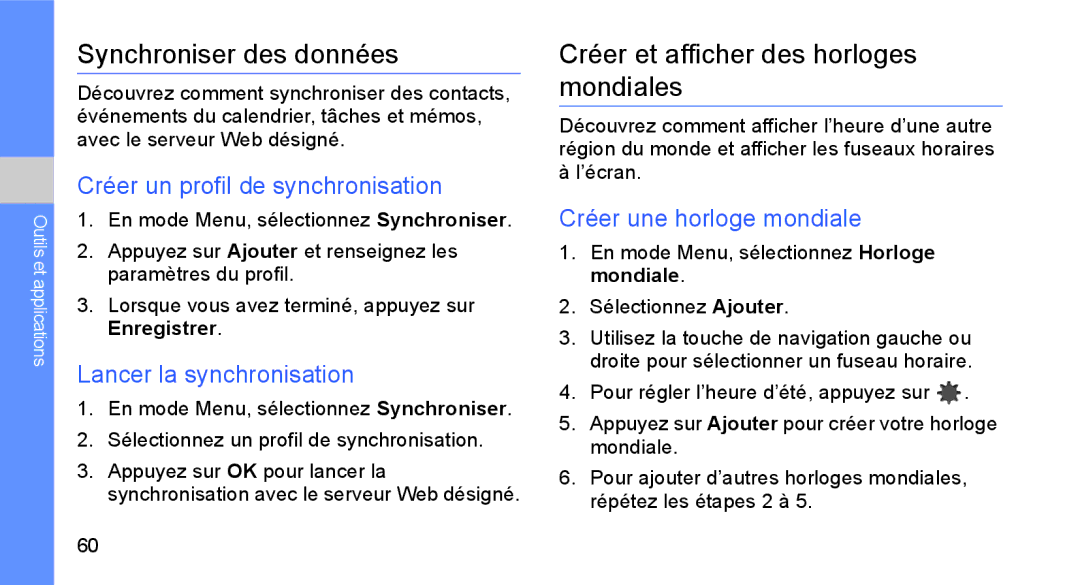 Outils et applications

Synchroniser des données

Découvrez comment synchroniser des contacts, événements du calendrier, tâches et mémos, avec le serveur Web désigné.

Créer un profil de synchronisation

1. En mode Menu, sélectionnez Synchroniser.
2. Appuyez sur Ajouter et renseignez les paramètres du profil.
3. Lorsque vous avez terminé, appuyez sur Enregistrer.

Lancer la synchronisation

1. En mode Menu, sélectionnez Synchroniser.
2. Sélectionnez un profil de synchronisation.
3. Appuyez sur OK pour lancer la synchronisation avec le serveur Web désigné.

60

Créer et afficher des horloges mondiales

Découvrez comment afficher l'heure d'une autre région du monde et afficher les fuseaux horaires à l'écran.

Créer une horloge mondiale

1. En mode Menu, sélectionnez Horloge mondiale.
2. Sélectionnez Ajouter.
3. Utilisez la touche de navigation gauche ou droite pour sélectionner un fuseau horaire.
4. Pour régler l'heure d'été, appuyez sur .
5. Appuyez sur Ajouter pour créer votre horloge mondiale.
6. Pour ajouter d'autres horloges mondiales, répétez les étapes 2 à 5.